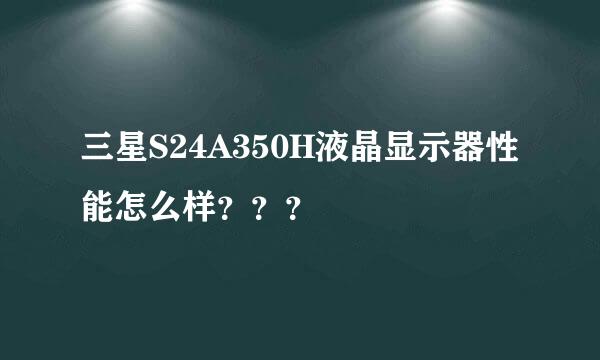 三星S24A350H液晶显示器性能怎么样？？？